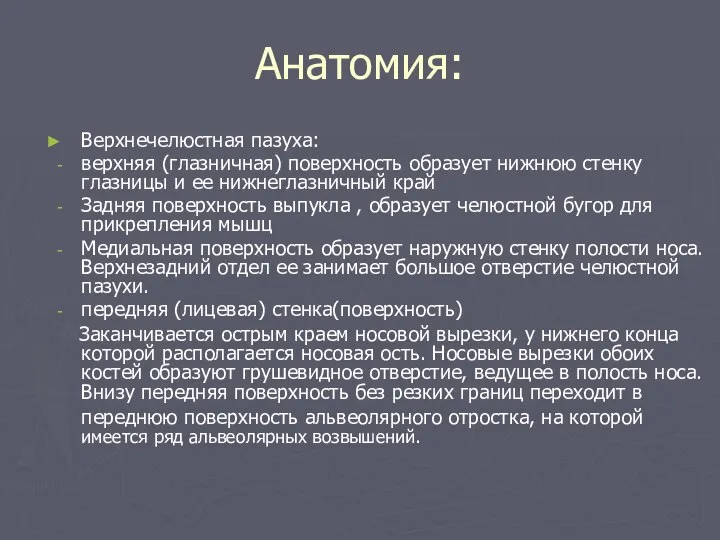 Анатомия:

► Верхнечелюстная пазуха:
- верхняя (глазничная) поверхность образует нижнюю стенку глазницы и ее нижнеглазничный край
- Задняя поверхность выпукла , образует челюстной бугор для прикрепления мышц
- Медиальная поверхность образует наружную стенку полости носа. Верхнезадний отдел ее занимает большое отверстие челюстной пазухи.
- передняя (лицевая) стенка(поверхность)
Заканчивается острым краем носовой вырезки, у нижнего конца которой располагается носовая ость. Носовые вырезки обоих костей образуют грушевидное отверстие, ведущее в полость носа. Внизу передняя поверхность без резких границ переходит в переднюю поверхность альвеолярного отростка, на которой имеется ряд альвеолярных возвышений.